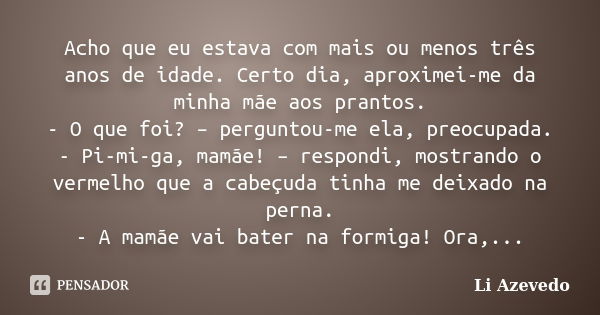 Acho que eu estava com mais ou menos três anos de idade. Certo dia, aproximei-me da minha mãe aos prantos.
- O que foi? – perguntou-me ela, preocupada.
- Pi-mi-ga, mamãe! – respondi, mostrando o vermelho que a cabeçuda tinha me deixado na perna.
- A mamãe vai bater na formiga! Ora,...

PENSADOR

Li Azevedo